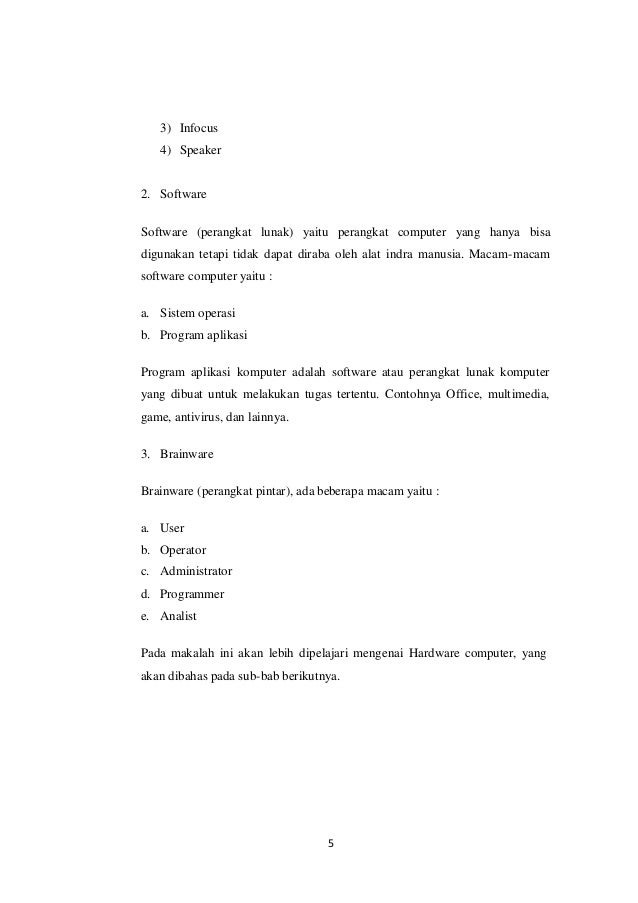 3) Infocus
4) Speaker

2. Software

Software (perangkat lunak) yaitu perangkat computer yang hanya bisa digunakan tetapi tidak dapat diraba oleh alat indra manusia. Macam-macam software computer yaitu :

a. Sistem operasi
b. Program aplikasi

Program aplikasi komputer adalah software atau perangkat lunak komputer yang dibuat untuk melakukan tugas tertentu. Contohnya Office, multimedia, game, antivirus, dan lainnya.

3. Brainware

Brainware (perangkat pintar), ada beberapa macam yaitu :

a. User
b. Operator
c. Administrator
d. Programmer
e. Analist

Pada makalah ini akan lebih dipelajari mengenai Hardware computer, yang akan dibahas pada sub-bab berikutnya.

5